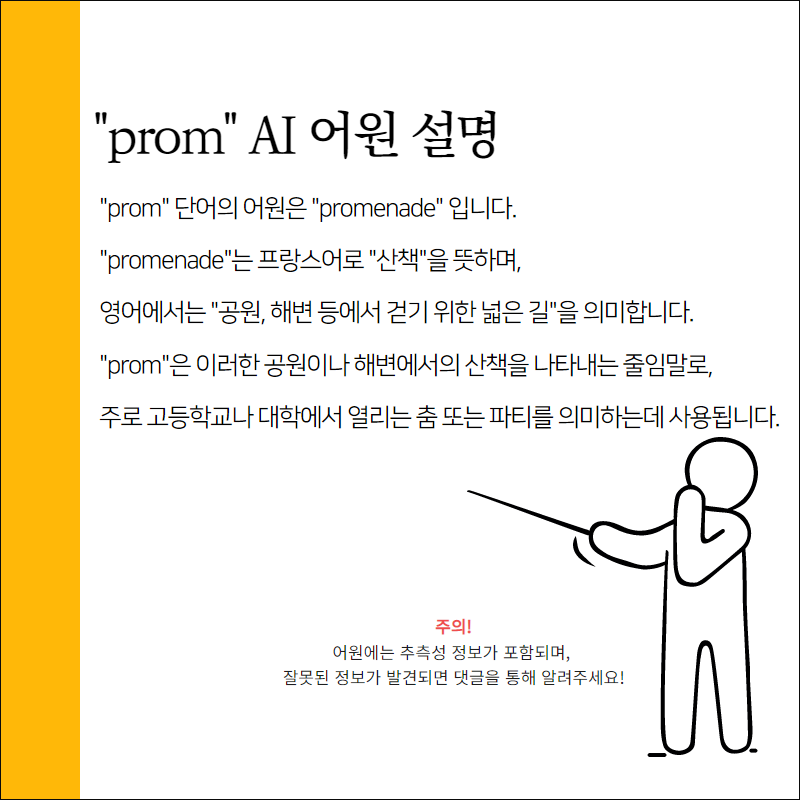 "prom" AI 어원 설명

"prom" 단어의 어원은 "promenade" 입니다.

"promenade"는 프랑스어로 "산책"을 뜻하며,

영어에서는 "공원, 해변 등에서 걷기 위한 넓은 길"을 의미합니다.

"prom"은 이러한 공원이나 해변에서의 산책을 나타내는 줄임말로,

주로 고등학교나 대학에서 열리는 춤 또는 파티를 의미하는데 사용됩니다.

주의!
어원에는 추측성 정보가 포함되며,
잘못된 정보가 발견되면 댓글을 통해 알려주세요!